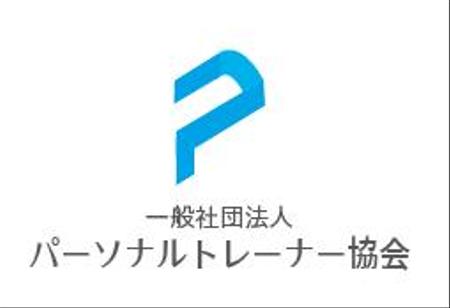 一般社団法人
パーソナルトレーナー協会